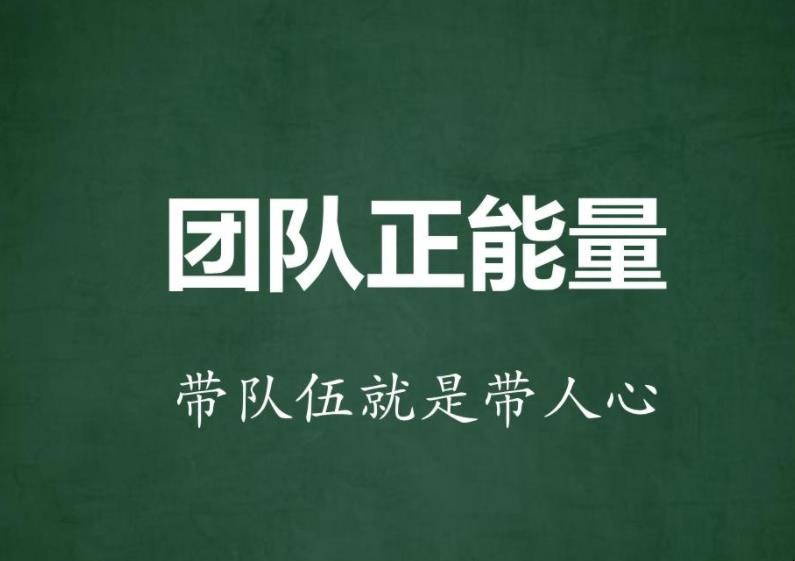 团队正能量

带队伍就是带人心